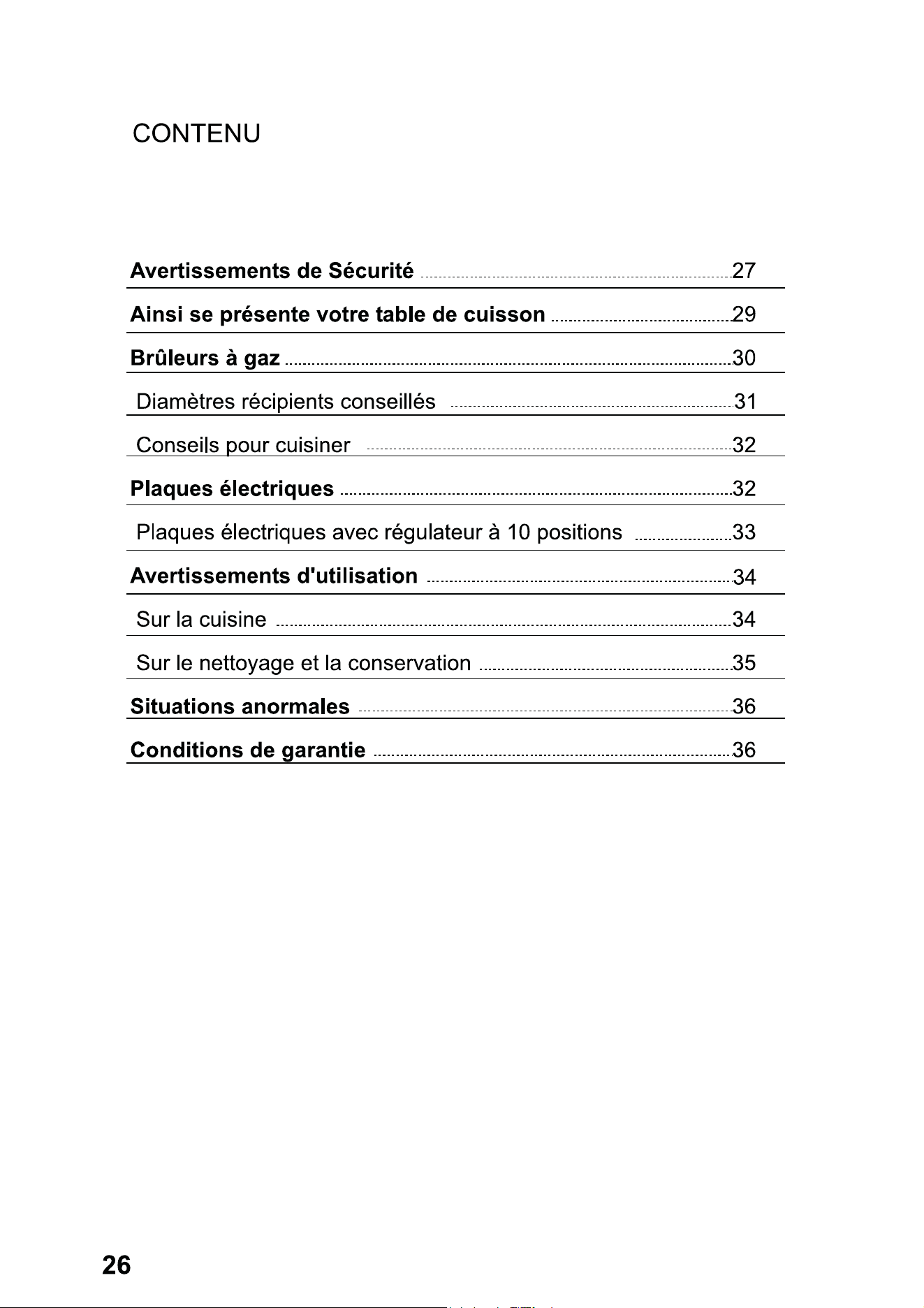 CONTENU

Avertissements de Sécurité ........ 27

Ainsi se présente votre table de cuisson ........ 29

Brûleurs à gaz ........ 30

Diamètres récipients conseillés ........ 31

Conseils pour cuisiner ........ 32

Plaques électriques ........ 32

Plaques électriques avec régulateur à 10 positions ........ 33

Avertissements d'utilisation ........ 34

Sur la cuisine ........ 34

Sur le nettoyage et la conservation ........ 35

Situations anormales ........ 36

Conditions de garantie ........ 36

26